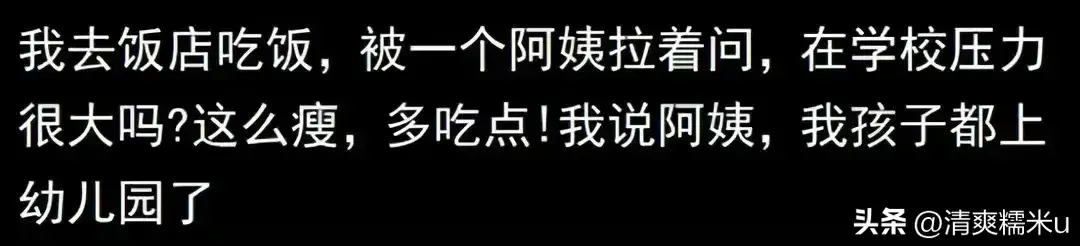 我去饭店吃饭，被一个阿姨拉着问，在学校压力很大吗?这么瘦，多吃点!我说阿姨，我孩子都上幼儿园了

头条 @清爽糯米u